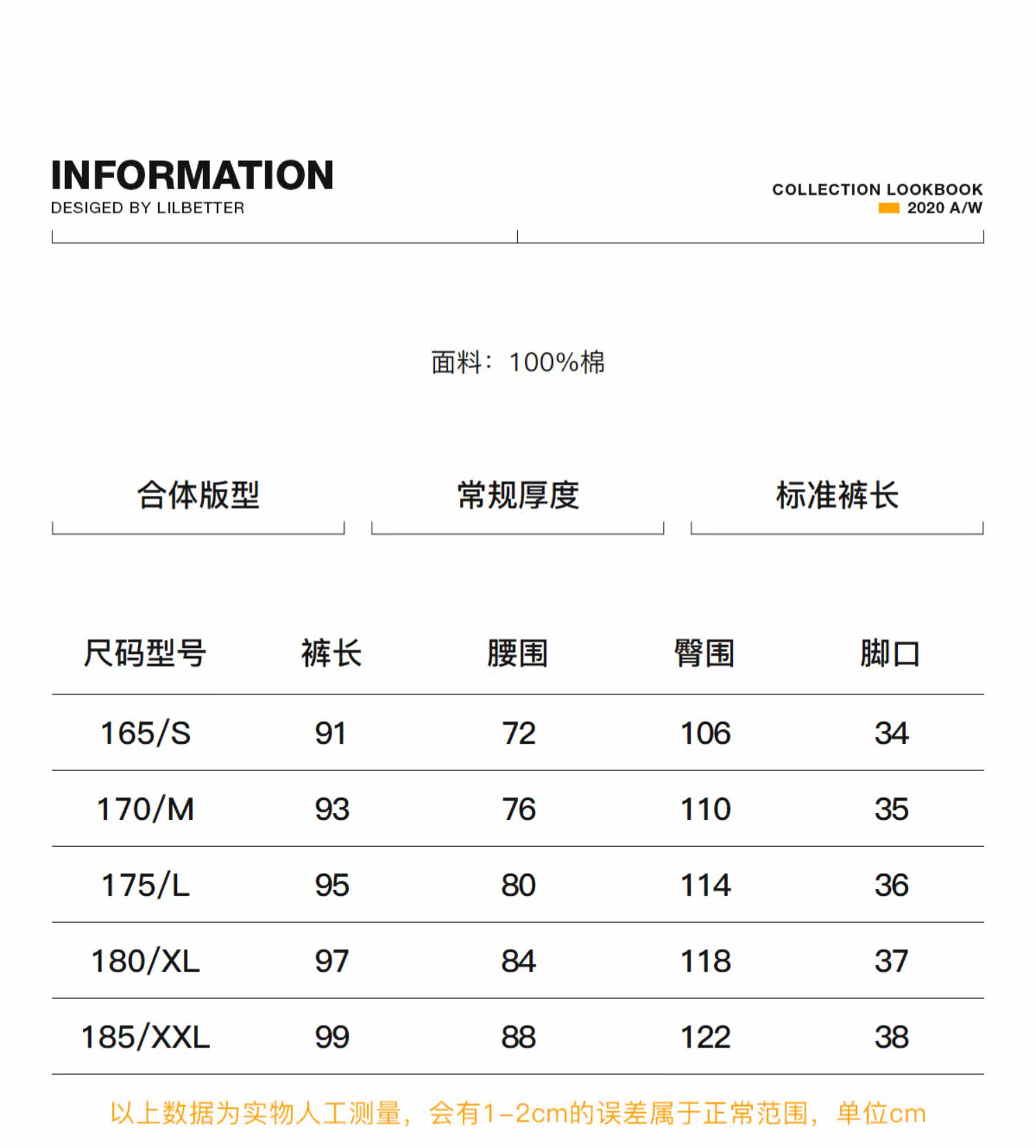 INFORMATION
DESIGED BY LILBETTER

COLLECTION LOOKBOOK
2020 A/W

面料：100%棉

合体版型

常规厚度

标准裤长

| 尺码型号 | 裤长 | 腰围 | 臀围 | 脚口 |
|---|---|---|---|---|
| 165/S | 91 | 72 | 106 | 34 |
| 170/M | 93 | 76 | 110 | 35 |
| 175/L | 95 | 80 | 114 | 36 |
| 180/XL | 97 | 84 | 118 | 37 |
| 185/XXL | 99 | 88 | 122 | 38 |

以上数据为实物人工测量，会有1-2cm的误差属于正常范围，单位cm